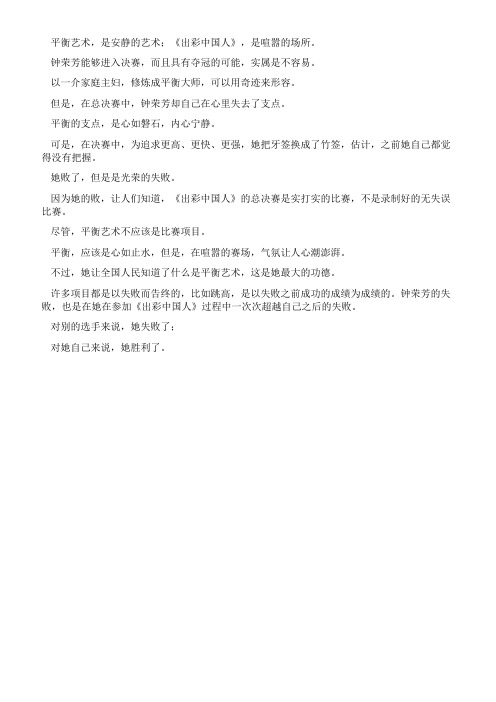 平衡艺术，是安静的艺术；《出彩中国人》，是喧嚣的场所。

钟荣芳能够进入决赛，而且具有夺冠的可能，实属是不容易。

以一介家庭主妇，修炼成平衡大师，可以用奇迹来形容。

但是，在总决赛中，钟荣芳却自己在心里失去了支点。

平衡的支点，是心如磐石，内心宁静。

可是，在决赛中，为追求更高、更快、更强，她把牙签换成了竹签，估计，之前她自己都觉得没有把握。

她败了，但是是光荣的失败。

因为她的败，让人们知道，《出彩中国人》的总决赛是实打实的比赛，不是录制好的无失误比赛。

尽管，平衡艺术不应该是比赛项目。

平衡，应该是心如止水，但是，在喧嚣的赛场，气氛让人心潮澎湃。

不过，她让全国人民知道了什么是平衡艺术，这是她最大的功德。

许多项目都是以失败而告终的，比如跳高，是以失败之前成功的成绩为成绩的。钟荣芳的失败，也是在她在参加《出彩中国人》过程中一次次超越自己之后的失败。

对别的选手来说，她失败了；

对她自己来说，她胜利了。